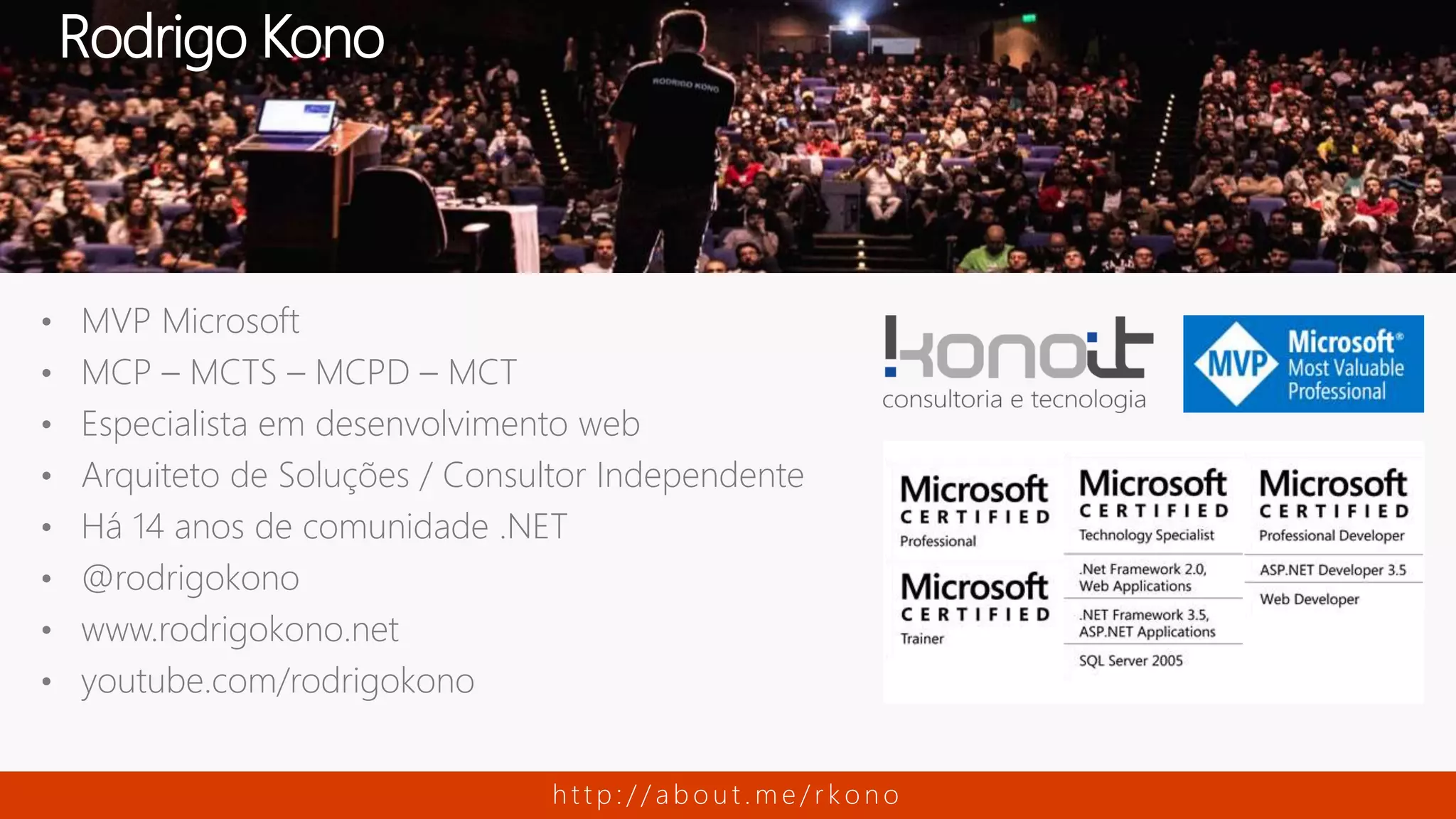 Rodrigo Kono

RODRIGO KONO

- MVP Microsoft
- MCP – MCTS – MCPD – MCT
- Especialista em desenvolvimento web
- Arquiteto de Soluções / Consultor Independente
- Há 14 anos de comunidade .NET
- @rodrigokono
- www.rodrigokono.net
- youtube.com/rodrigokono

konoit
consultoria e tecnologia

MVP Microsoft® Most Valuable Professional

Microsoft CERTIFIED Professional

Microsoft CERTIFIED Trainer

Microsoft CERTIFIED Technology Specialist
.Net Framework 2.0, Web Applications
.NET Framework 3.5, ASP.NET Applications
SQL Server 2005

Microsoft CERTIFIED Professional Developer
ASP.NET Developer 3.5
Web Developer

http://about.me/rkono